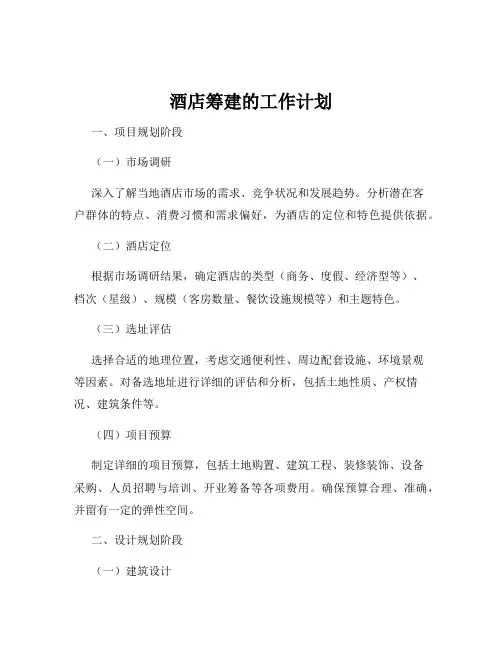 酒店筹建的工作计划

一、项目规划阶段

（一）市场调研

深入了解当地酒店市场的需求、竞争状况和发展趋势。分析潜在客户群体的特点、消费习惯和需求偏好，为酒店的定位和特色提供依据。

（二）酒店定位

根据市场调研结果，确定酒店的类型（商务、度假、经济型等）、档次（星级）、规模（客房数量、餐饮设施规模等）和主题特色。

（三）选址评估

选择合适的地理位置，考虑交通便利性、周边配套设施、环境景观等因素。对备选地址进行详细的评估和分析，包括土地性质、产权情况、建筑条件等。

（四）项目预算

制定详细的项目预算，包括土地购置、建筑工程、装修装饰、设备采购、人员招聘与培训、开业筹备等各项费用。确保预算合理、准确，并留有一定的弹性空间。

二、设计规划阶段

（一）建筑设计